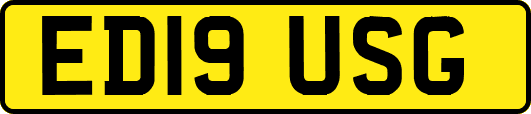 ED19 USG